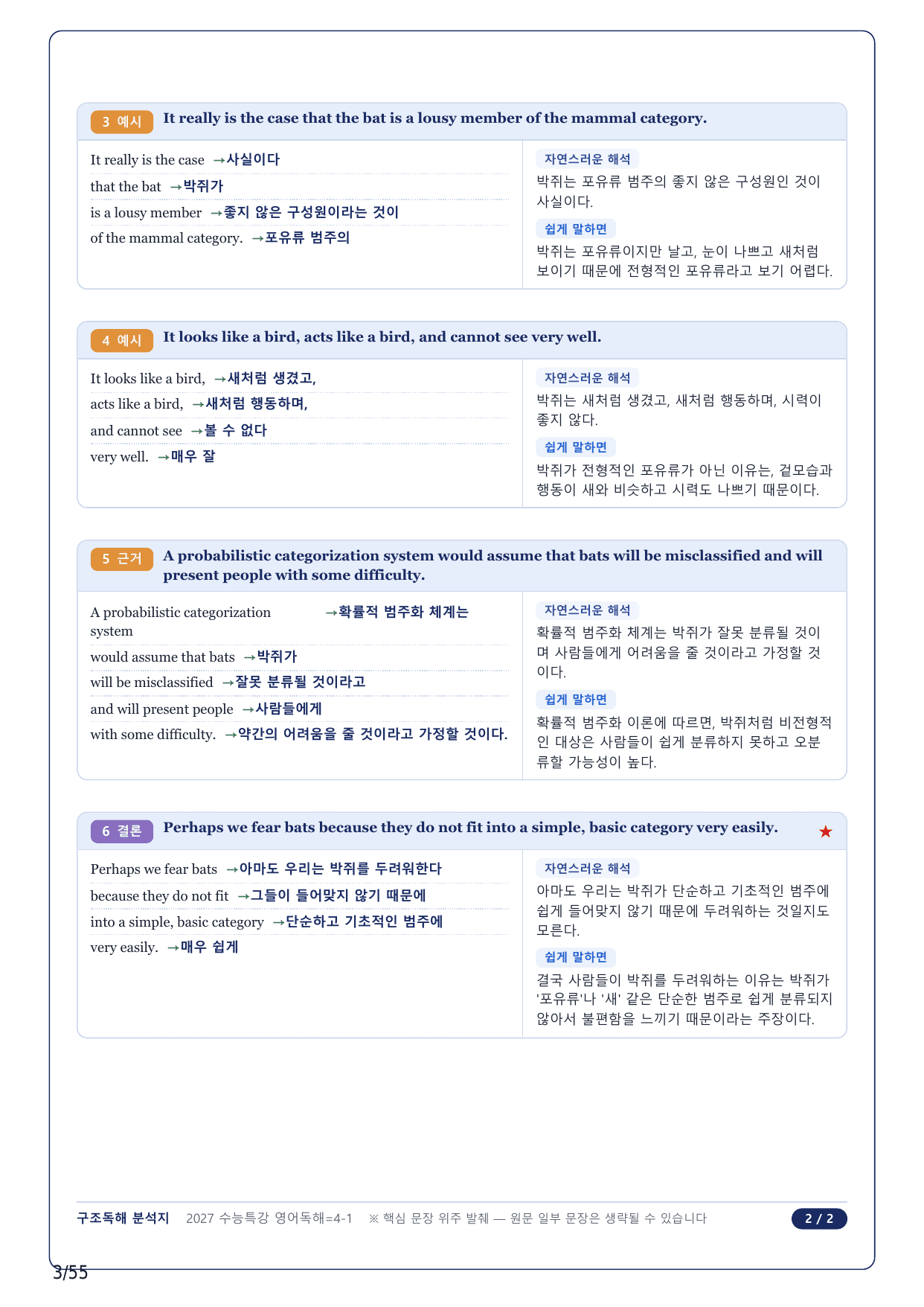 3 예시 It really is the case that the bat is a lousy member of the mammal category.

It really is the case →사실이다
that the bat →박쥐가
is a lousy member →좋지 않은 구성원이라는 것이
of the mammal category. →포유류 범주의

자연스러운 해석
박쥐는 포유류 범주의 좋지 않은 구성원인 것이 사실이다.

쉽게 말하면
박쥐는 포유류이지만 날고, 눈이 나쁘고 새처럼 보이기 때문에 전형적인 포유류라고 보기 어렵다.

4 예시 It looks like a bird, acts like a bird, and cannot see very well.

It looks like a bird, →새처럼 생겼고,
acts like a bird, →새처럼 행동하며,
and cannot see →볼 수 없다
very well. →매우 잘

자연스러운 해석
박쥐는 새처럼 생겼고, 새처럼 행동하며, 시력이 좋지 않다.

쉽게 말하면
박쥐가 전형적인 포유류가 아닌 이유는, 겉모습과 행동이 새와 비슷하고 시력도 나쁘기 때문이다.

5 근거 A probabilistic categorization system would assume that bats will be misclassified and will present people with some difficulty.

A probabilistic categorization system →확률적 범주화 체계는
would assume that bats →박쥐가
will be misclassified →잘못 분류될 것이라고
and will present people →사람들에게
with some difficulty. →약간의 어려움을 줄 것이라고 가정할 것이다.

자연스러운 해석
확률적 범주화 체계는 박쥐가 잘못 분류될 것이며 사람들에게 어려움을 줄 것이라고 가정할 것이다.

쉽게 말하면
확률적 범주화 이론에 따르면, 박쥐처럼 비전형적인 대상은 사람들이 쉽게 분류하지 못하고 오분류할 가능성이 높다.

6 결론 Perhaps we fear bats because they do not fit into a simple, basic category very easily. ★

Perhaps we fear bats →아마도 우리는 박쥐를 두려워한다
because they do not fit →그들이 들어맞지 않기 때문에
into a simple, basic category →단순하고 기초적인 범주에
very easily. →매우 쉽게

자연스러운 해석
아마도 우리는 박쥐가 단순하고 기초적인 범주에 쉽게 들어맞지 않기 때문에 두려워하는 것일지도 모른다.

쉽게 말하면
결국 사람들이 박쥐를 두려워하는 이유는 박쥐가 '포유류'나 '새' 같은 단순한 범주로 쉽게 분류되지 않아서 불편함을 느끼기 때문이라는 주장이다.

구조독해 분석지 2027 수능특강 영어독해=4-1 ※ 핵심 문장 위주 발췌 — 원문 일부 문장은 생략될 수 있습니다 2 / 2

3/55